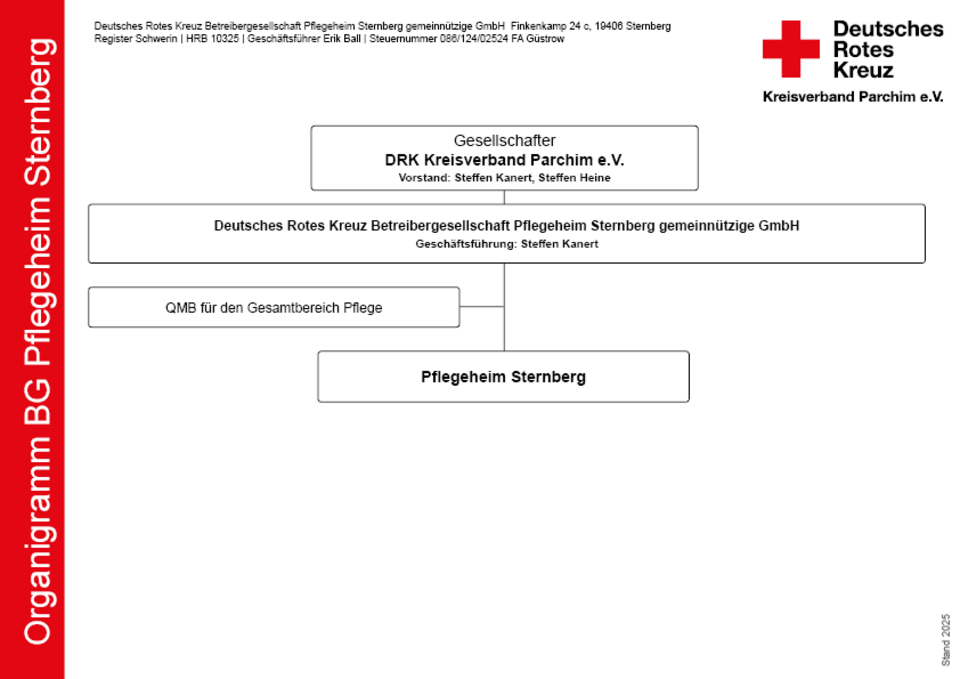 Organigramm BG Pflegeheim Sternberg

Deutsches Rotes Kreuz Betreibergesellschaft Pflegeheim Sternberg gemeinnützige GmbH Finkenkamp 24 c, 19406 Sternberg
Register Schwerin | HRB 10325 | Geschäftsführer Erik Ball | Steuernummer 086/124/02524 FA Güstrow

Deutsches Rotes Kreuz
Kreisverband Parchim e.V.

Gesellschafter
DRK Kreisverband Parchim e.V.
Vorstand: Steffen Kanert, Steffen Heine

Deutsches Rotes Kreuz Betreibergesellschaft Pflegeheim Sternberg gemeinnützige GmbH
Geschäftsführung: Steffen Kanert

QMB für den Gesamtbereich Pflege

Pflegeheim Sternberg

Stand 2025